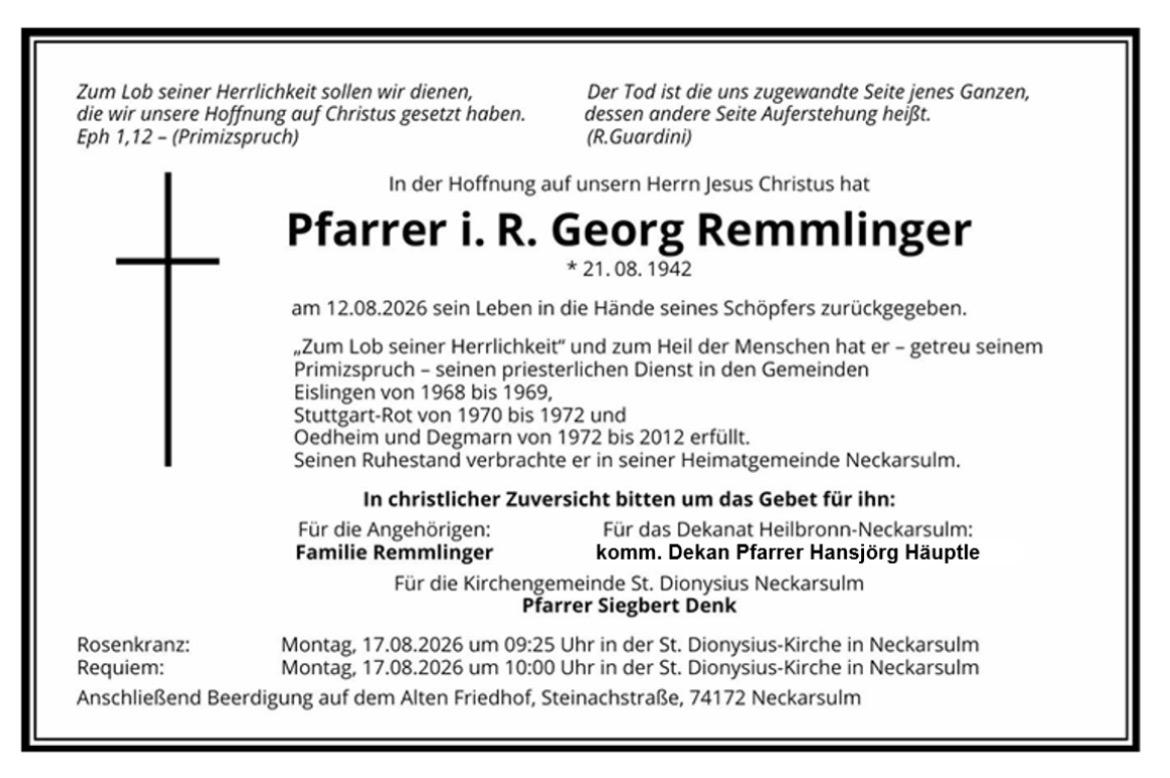 Zum Lob seiner Herrlichkeit sollen wir dienen, die wir unsere Hoffnung auf Christus gesetzt haben. Eph 1,12 – (Primizspruch)

Der Tod ist die uns zugewandte Seite jenes Ganzen, dessen andere Seite Auferstehung heißt. (R.Guardini)

In der Hoffnung auf unsern Herrn Jesus Christus hat

Pfarrer i. R. Georg Remmlinger

* 21. 08. 1942

am 12.08.2026 sein Leben in die Hände seines Schöpfers zurückgegeben.

„Zum Lob seiner Herrlichkeit" und zum Heil der Menschen hat er – getreu seinem Primizspruch – seinen priesterlichen Dienst in den Gemeinden
Eislingen von 1968 bis 1969,
Stuttgart-Rot von 1970 bis 1972 und
Oedheim und Degmarn von 1972 bis 2012 erfüllt.
Seinen Ruhestand verbrachte er in seiner Heimatgemeinde Neckarsulm.

In christlicher Zuversicht bitten um das Gebet für ihn:

Für die Angehörigen:
Familie Remmlinger

Für das Dekanat Heilbronn-Neckarsulm:
komm. Dekan Pfarrer Hansjörg Häuptle

Für die Kirchengemeinde St. Dionysius Neckarsulm
Pfarrer Siegbert Denk

Rosenkranz: Montag, 17.08.2026 um 09:25 Uhr in der St. Dionysius-Kirche in Neckarsulm
Requiem: Montag, 17.08.2026 um 10:00 Uhr in der St. Dionysius-Kirche in Neckarsulm
Anschließend Beerdigung auf dem Alten Friedhof, Steinachstraße, 74172 Neckarsulm